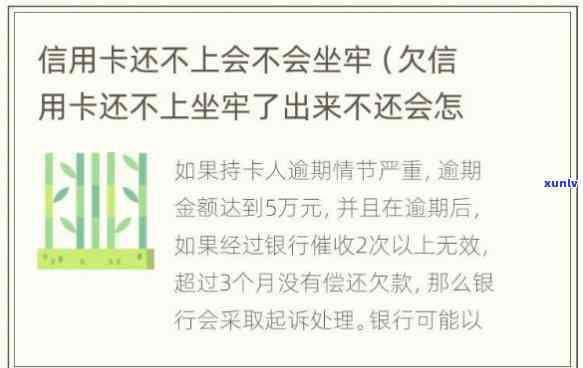 信用卡还不上会不会坐牢（欠信用卡还不上坐牢了出来不还会怎

如果持卡人逾期情节严重，逾期金额达到5万元，并且在逾期后，如果经过银行催收2次以上无效，超过3个月没有偿还欠款，那么银行会采取起诉处理。银行可能以

xunlv